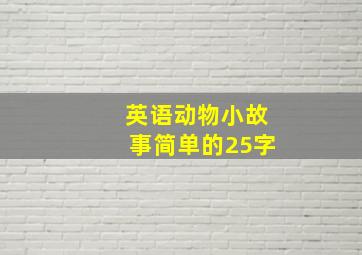 英语动物小故事简单的25字